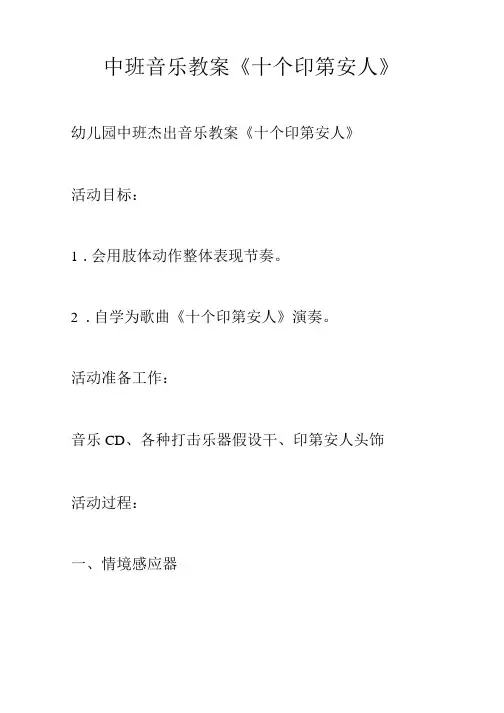 中班音乐教案《十个印第安人》

幼儿园中班杰出音乐教案《十个印第安人》

活动目标：

1．会用肢体动作整体表现节奏。

2．自学为歌曲《十个印第安人》演奏。

活动准备工作：

音乐 CD、各种打击乐器假设干、印第安人头饰

活动过程：

一、情境感应器